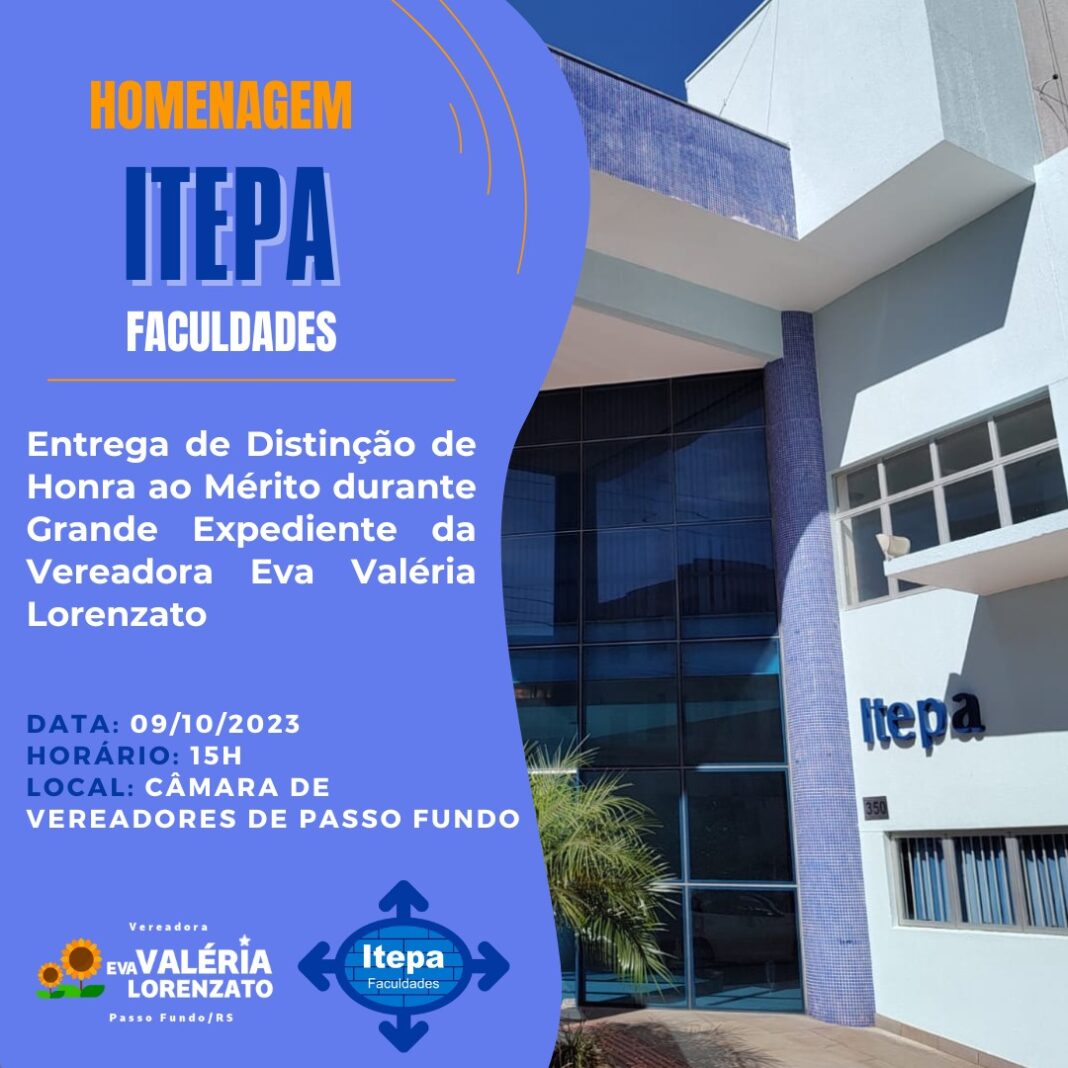 HOMENAGEM

ITEPA

FACULDADES

Entrega de Distinção de Honra ao Mérito durante Grande Expediente da Vereadora Eva Valéria Lorenzato

DATA: 09/10/2023
HORÁRIO: 15H
LOCAL: CÂMARA DE VEREADORES DE PASSO FUNDO

Vereadora
EVA VALÉRIA
LORENZATO
Passo Fundo/RS

Itepa
Faculdades

Itepa

350